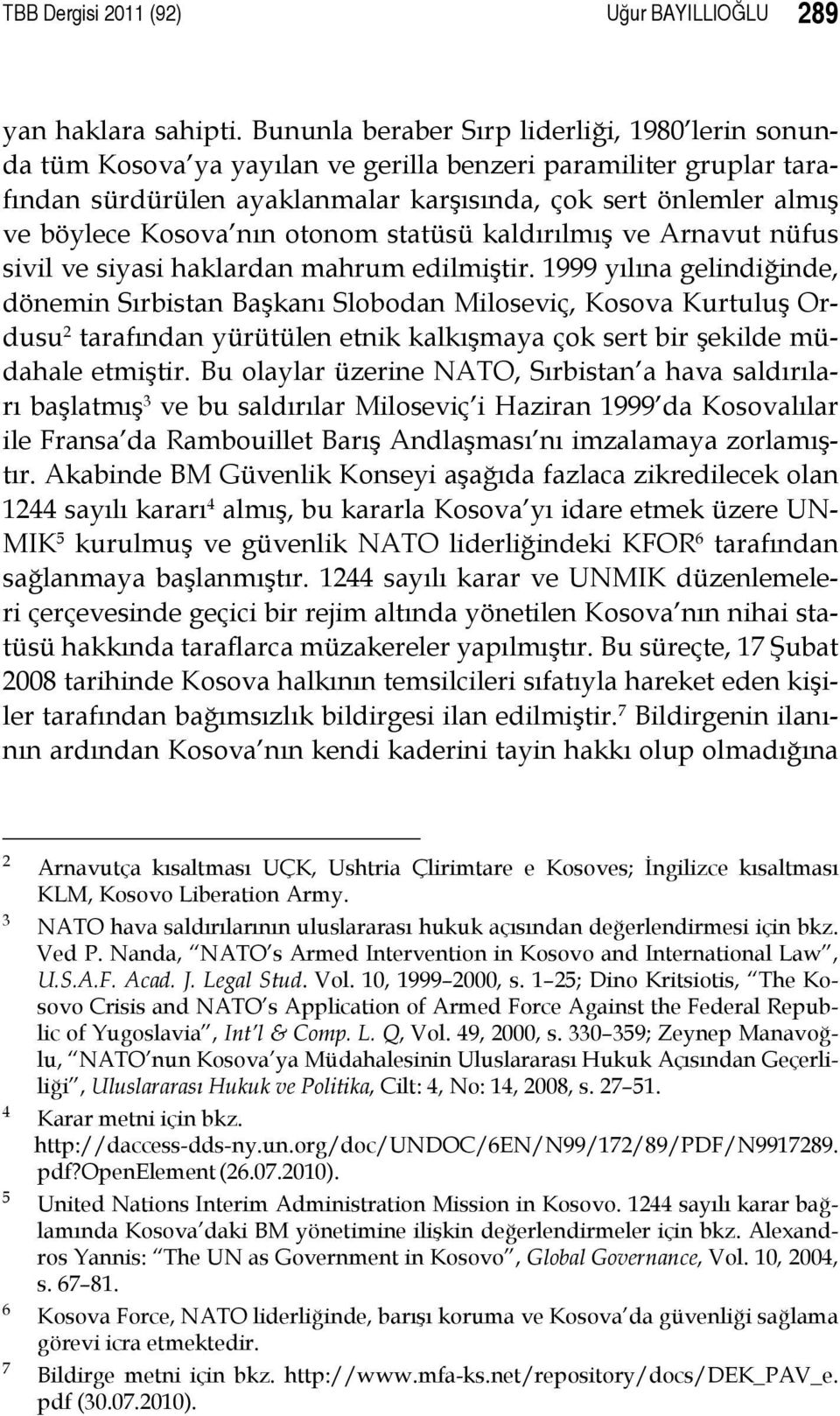 TBB Dergisi 2011 (92) Uğur BAYILLIOĞLU 289

yan haklara sahipti. Bununla beraber Sırp liderliği, 1980'lerin sonunda tüm Kosova'ya yayılan ve gerilla benzeri paramiliter gruplar tarafından sürdürülen ayaklanmalar karşısında, çok sert önlemler almış ve böylece Kosova'nın otonom statüsü kaldırılmış ve Arnavut nüfus sivil ve siyasi haklardan mahrum edilmiştir. 1999 yılına gelindiğinde, dönemin Sırbistan Başkanı Slobodan Miloseviç, Kosova Kurtuluş Ordusu$^2$ tarafından yürütülen etnik kalkışmaya çok sert bir şekilde müdahale etmiştir. Bu olaylar üzerine NATO, Sırbistan'a hava saldırıları başlatmış$^3$ ve bu saldırılar Miloseviç'i Haziran 1999'da Kosovalılar ile Fransa'da Rambouillet Barış Andlaşması'nı imzalamaya zorlamıştır. Akabinde BM Güvenlik Konseyi aşağıda fazlaca zikredilecek olan 1244 sayılı kararı$^4$ almış, bu kararla Kosova'yı idare etmek üzere UNMIK$^5$ kurulmuş ve güvenlik NATO liderliğindeki KFOR$^6$ tarafından sağlanmaya başlanmıştır. 1244 sayılı karar ve UNMIK düzenlemeleri çerçevesinde geçici bir rejim altında yönetilen Kosova'nın nihai statüsü hakkında taraflarca müzakereler yapılmıştır. Bu süreçte, 17 Şubat 2008 tarihinde Kosova halkının temsilcileri sıfatıyla hareket eden kişiler tarafından bağımsızlık bildirgesi ilan edilmiştir.$^7$ Bildirgenin ilanının ardından Kosova'nın kendi kaderini tayin hakkı olup olmadığına

2 Arnavutça kısaltması UÇK, Ushtria Çlirimtare e Kosoves; İngilizce kısaltması KLM, Kosovo Liberation Army.

3 NATO hava saldırılarının uluslararası hukuk açısından değerlendirmesi için bkz. Ved P. Nanda, "NATO's Armed Intervention in Kosovo and International Law", U.S.A.F. Acad. J. Legal Stud. Vol. 10, 1999–2000, s. 1–25; Dino Kritsiotis, "The Kosovo Crisis and NATO's Application of Armed Force Against the Federal Republic of Yugoslavia", Int'l & Comp. L. Q, Vol. 49, 2000, s. 330–359; Zeynep Manavoğlu, "NATO'nun Kosova'ya Müdahalesinin Uluslararası Hukuk Açısından Geçerliliği", Uluslararası Hukuk ve Politika, Cilt: 4, No: 14, 2008, s. 27–51.

4 Karar metni için bkz. http://daccess-dds-ny.un.org/doc/UNDOC/6EN/N99/172/89/PDF/N9917289.pdf?OpenElement (26.07.2010).

5 United Nations Interim Administration Mission in Kosovo. 1244 sayılı karar bağlamında Kosova'daki BM yönetimine ilişkin değerlendirmeler için bkz. Alexandros Yannis: "The UN as Government in Kosovo", Global Governance, Vol. 10, 2004, s. 67–81.

6 Kosova Force, NATO liderliğinde, barışı koruma ve Kosova'da güvenliği sağlama görevi icra etmektedir.

7 Bildirge metni için bkz. http://www.mfa-ks.net/repository/docs/DEK_PAV_e.pdf (30.07.2010).